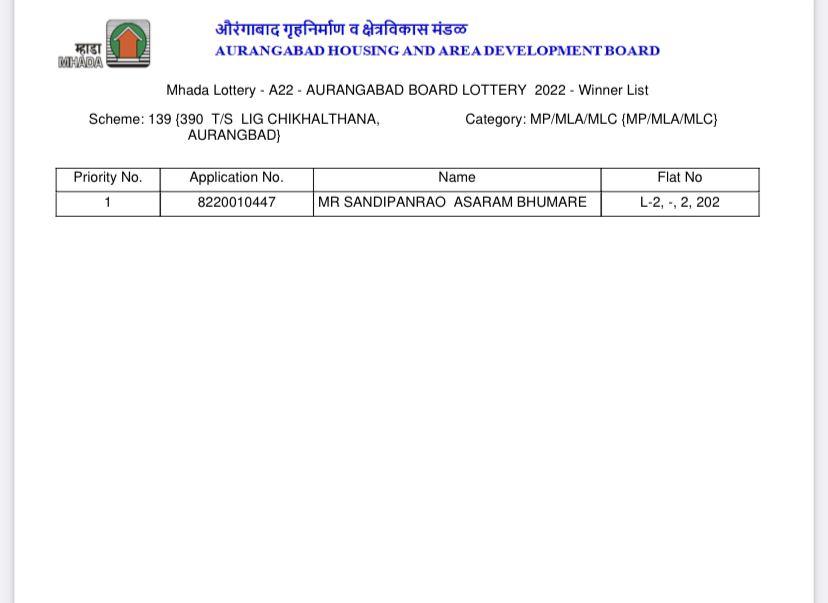 म्हाडा
MHADA

औरंगाबाद गृहनिर्माण व क्षेत्रविकास मंडळ
AURANGABAD HOUSING AND AREA DEVELOPMENT BOARD

Mhada Lottery - A22 - AURANGABAD BOARD LOTTERY 2022 - Winner List

Scheme: 139 {390 T/S LIG CHIKHALTHANA, AURANGBAD}

Category: MP/MLA/MLC {MP/MLA/MLC}

| Priority No. | Application No. | Name | Flat No |
|---|---|---|---|
| 1 | 8220010447 | MR SANDIPANRAO ASARAM BHUMARE | L-2, -, 2, 202 |